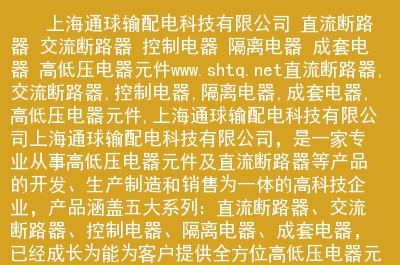 上海通球输配电科技有限公司 直流断路器 交流断路器 控制电器 隔离电器 成套电器 高低压电器元件www.shtq.net直流断路器,交流断路器,控制电器,隔离电器,成套电器,高低压电器元件,上海通球输配电科技有限公司上海通球输配电科技有限公司，是一家专业从事高低压电器元件及直流断路器等产品的开发、生产制造和销售为一体的高科技企业，产品涵盖五大系列：直流断路器、交流断路器、控制电器、隔离电器、成套电器，已经成长为能为客户提供全方位高低压电器元